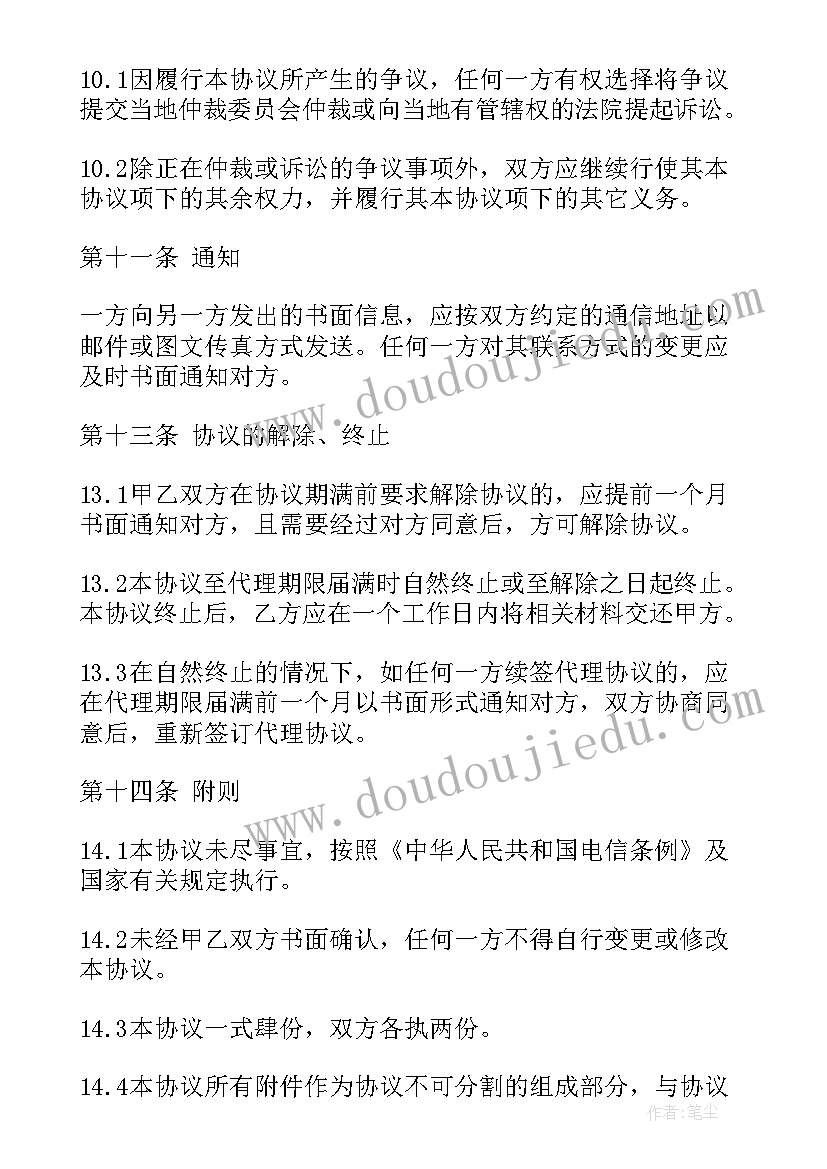 10.1因履行本协议所产生的争议，任何一方有权选择将争议提交当地仲裁委员会仲裁或向当地有管辖权的法院提起诉讼。

10.2除正在仲裁或诉讼的争议事项外，双方应继续行使其本协议项下的其余权力，并履行其本协议项下的其它义务。

第十一条 通知

一方向另一方发出的书面信息，应按双方约定的通信地址以邮件或图文传真方式发送。任何一方对其联系方式的变更应及时书面通知对方。

第十三条 协议的解除、终止

13.1甲乙双方在协议期满前要求解除协议的，应提前一个月书面通知对方，且需要经过对方同意后，方可解除协议。

13.2本协议至代理期限届满时自然终止或至解除之日起终止。本协议终止后，乙方应在一个工作日内将相关材料交还甲方。

13.3在自然终止的情况下，如任何一方续签代理协议的，应在代理期限届满前一个月以书面形式通知对方，双方协商同意后，重新签订代理协议。

第十四条 附则

14.1本协议未尽事宜，按照《中华人民共和国电信条例》及国家有关规定执行。

14.2未经甲乙双方书面确认，任何一方不得自行变更或修改本协议。

14.3本协议一式肆份，双方各执两份。

14.4本协议所有附件作为协议不可分割的组成部分，与协议

www.doudoujiedu.com
www.doudoujiedu.com
作者：笔尘